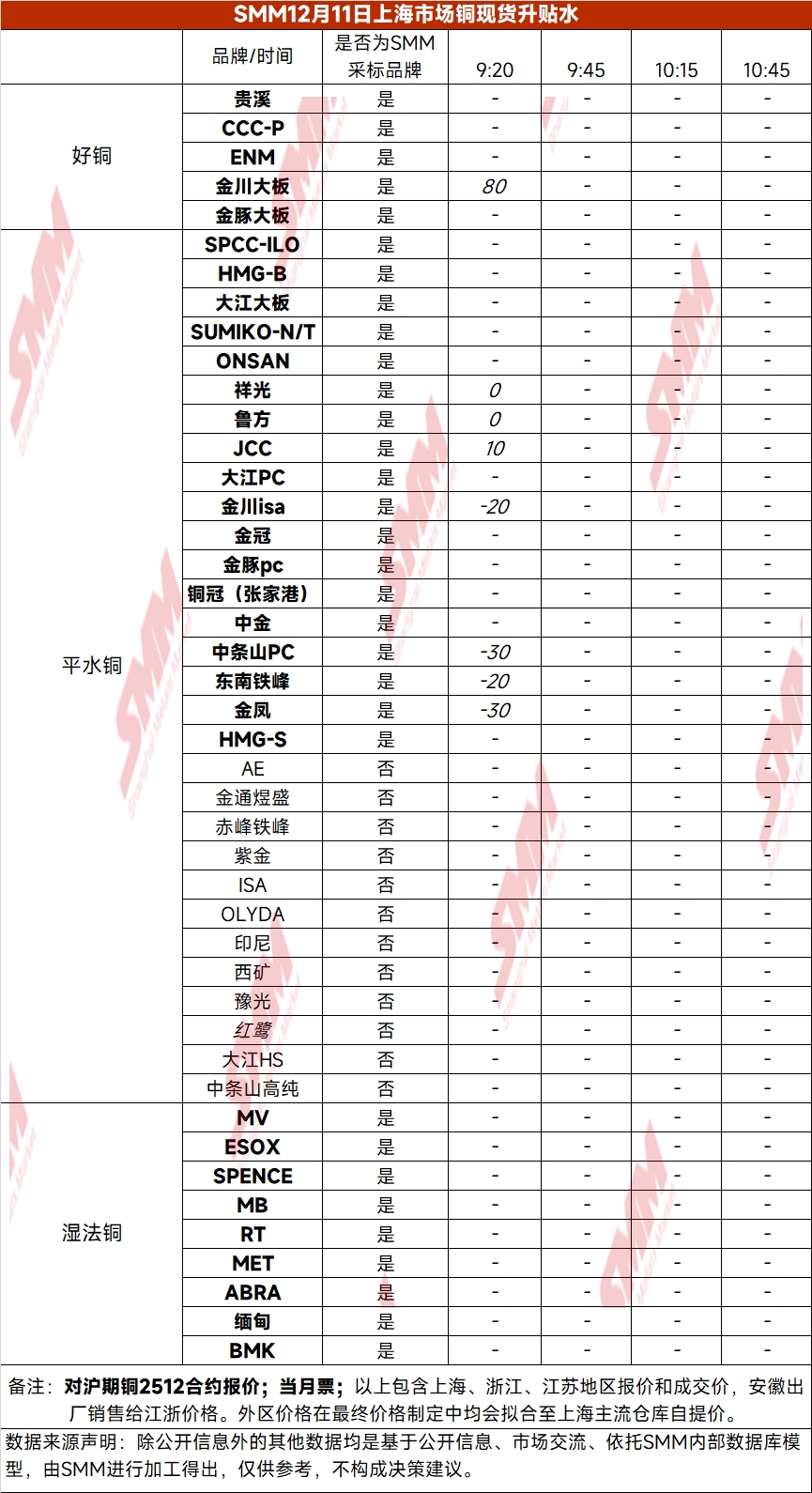 SMM12月11日上海市场铜现货升贴水

| | 品牌/时间 | 是否为SMM采标品牌 | 9:20 | 9:45 | 10:15 | 10:45 |
|---|---|---|---|---|---|---|
| 好铜 | 贵溪 | 是 | - | - | - | - |
| | CCC-P | 是 | - | - | - | - |
| | ENM | 是 | - | - | - | - |
| | 金川大板 | 是 | 80 | - | - | - |
| | 金豚大板 | 是 | - | - | - | - |
| 平水铜 | SPCC-ILO | 是 | - | - | - | - |
| | HMG-B | 是 | - | - | - | - |
| | 大江大板 | 是 | - | - | - | - |
| | SUMIKO-N/T | 是 | - | - | - | - |
| | ONSAN | 是 | - | - | - | - |
| | 祥光 | 是 | 0 | - | - | - |
| | 鲁方 | 是 | 0 | - | - | - |
| | JCC | 是 | 10 | - | - | - |
| | 大江PC | 是 | - | - | - | - |
| | 金川isa | 是 | -20 | - | - | - |
| | 金冠 | 是 | - | - | - | - |
| | 金豚pc | 是 | - | - | - | - |
| | 铜冠（张家港） | 是 | - | - | - | - |
| | 中金 | 是 | - | - | - | - |
| | 中条山PC | 是 | -30 | - | - | - |
| | 东南铁峰 | 是 | -20 | - | - | - |
| | 金凤 | 是 | -30 | - | - | - |
| | HMG-S | 是 | - | - | - | - |
| | AE | 否 | - | - | - | - |
| | 金通煜盛 | 否 | - | - | - | - |
| | 赤峰铁峰 | 否 | - | - | - | - |
| | 紫金 | 否 | - | - | - | - |
| | ISA | 否 | - | - | - | - |
| | OLYDA | 否 | - | - | - | - |
| | 印尼 | 否 | - | - | - | - |
| | 西矿 | 否 | - | - | - | - |
| | 豫光 | 否 | - | - | - | - |
| | 红鹭 | 否 | - | - | - | - |
| | 大江HS | 否 | - | - | - | - |
| | 中条山高纯 | 否 | - | - | - | - |
| 湿法铜 | MV | 是 | - | - | - | - |
| | ESOX | 是 | - | - | - | - |
| | SPENCE | 是 | - | - | - | - |
| | MB | 是 | - | - | - | - |
| | RT | 是 | - | - | - | - |
| | MET | 是 | - | - | - | - |
| | ABRA | 是 | - | - | - | - |
| | 缅甸 | 是 | - | - | - | - |
| | BMK | 是 | - | - | - | - |

备注：对沪期铜2512合约报价；当月票；以上包含上海、浙江、江苏地区报价和成交价，安徽出厂销售给江浙价格。外区价格在最终价格制定中均会拟合至上海主流仓库自提价。

数据来源声明：除公开信息外的其他数据均是基于公开信息、市场交流、依托SMM内部数据库模型，由SMM进行加工得出，仅供参考，不构成决策建议。